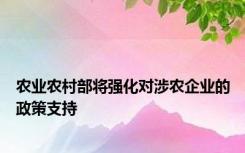 农业农村部将强化对涉农企业的政策支持